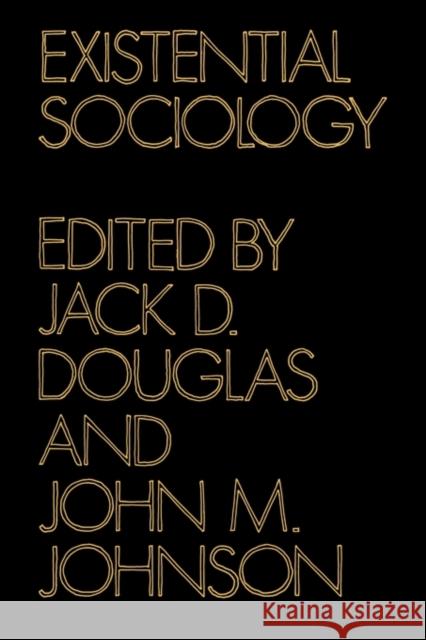 EXISTENTIAL SOCIOLOGY

EDITED BY JACK D. DOUGLAS AND JOHN M. JOHNSON